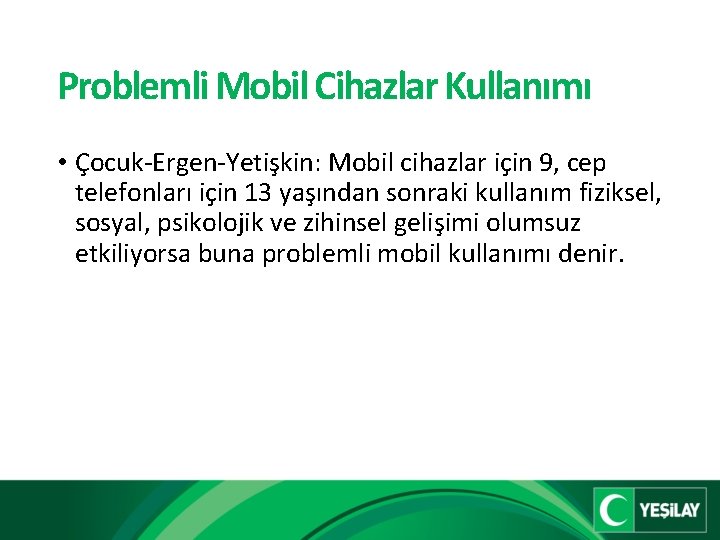 Problemli Mobil Cihazlar Kullanımı

• Çocuk-Ergen-Yetişkin: Mobil cihazlar için 9, cep telefonları için 13 yaşından sonraki kullanım fiziksel, sosyal, psikolojik ve zihinsel gelişimi olumsuz etkiliyorsa buna problemli mobil kullanımı denir.

YEŞİLAY